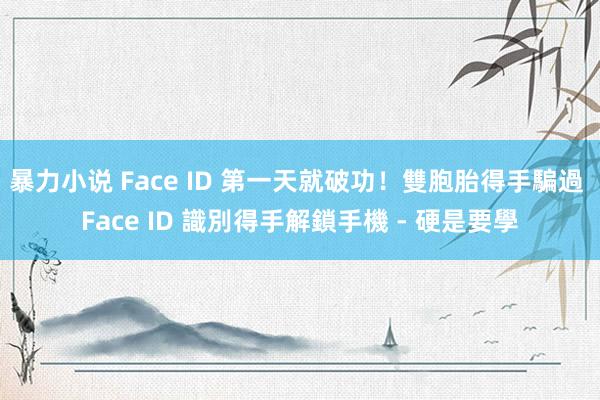 暴力小说 Face ID 第一天就破功！雙胞胎得手騙過 Face ID 識別得手解鎖手機 - 硬是要學